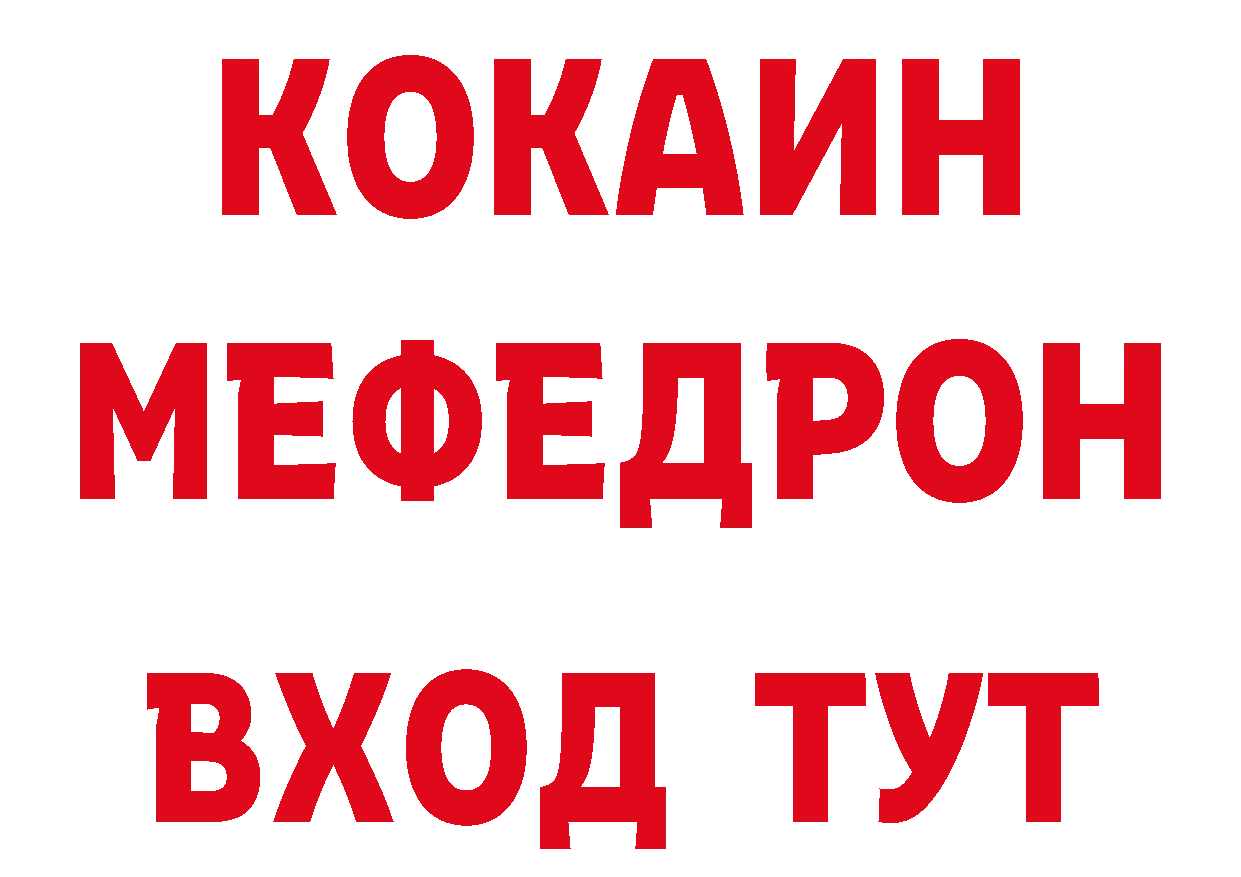 КОКАИН
МЕФЕДРОН
ВХОД ТУТ